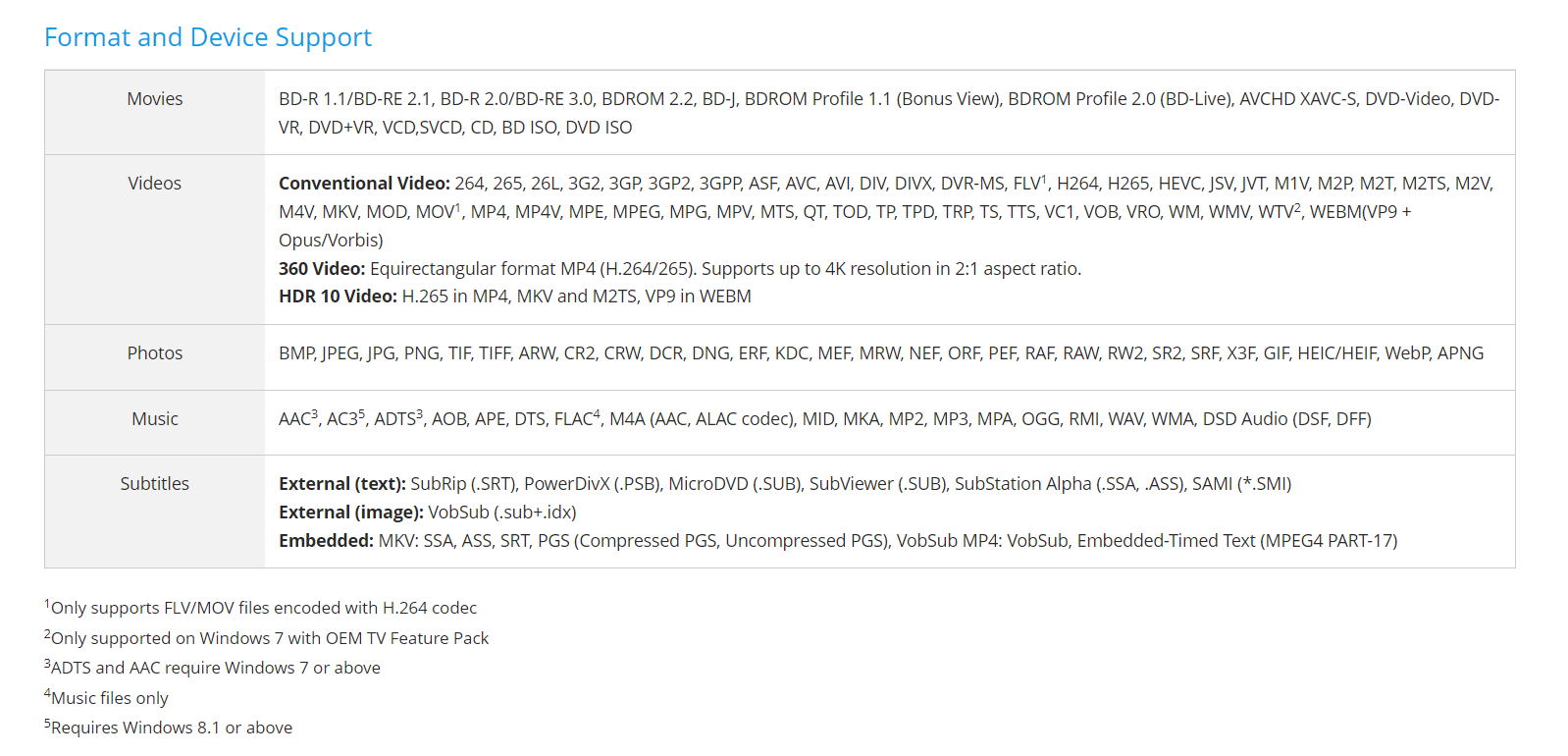 Format and Device Support

| Movies | BD-R 1.1/BD-RE 2.1, BD-R 2.0/BD-RE 3.0, BDROM 2.2, BD-J, BDROM Profile 1.1 (Bonus View), BDROM Profile 2.0 (BD-Live), AVCHD XAVC-S, DVD-Video, DVD-VR, DVD+VR, VCD,SVCD, CD, BD ISO, DVD ISO |
|---|---|
| Videos | Conventional Video: 264, 265, 26L, 3G2, 3GP, 3GP2, 3GPP, ASF, AVC, AVI, DIV, DIVX, DVR-MS, FLV$^{1}$, H264, H265, HEVC, JSV, JVT, M1V, M2P, M2T, M2TS, M2V, M4V, MKV, MOD, MOV$^{1}$, MP4, MP4V, MPE, MPEG, MPG, MPV, MTS, QT, TOD, TP, TPD, TRP, TS, TTS, VC1, VOB, VRO, WM, WMV, WTV$^{2}$, WEBM(VP9 + Opus/Vorbis) 360 Video: Equirectangular format MP4 (H.264/265). Supports up to 4K resolution in 2:1 aspect ratio. HDR 10 Video: H.265 in MP4, MKV and M2TS, VP9 in WEBM |
| Photos | BMP, JPEG, JPG, PNG, TIF, TIFF, ARW, CR2, CRW, DCR, DNG, ERF, KDC, MEF, MRW, NEF, ORF, PEF, RAF, RAW, RW2, SR2, SRF, X3F, GIF, HEIC/HEIF, WebP, APNG |
| Music | AAC$^{3}$, AC3$^{5}$, ADTS$^{3}$, AOB, APE, DTS, FLAC$^{4}$, M4A (AAC, ALAC codec), MID, MKA, MP2, MP3, MPA, OGG, RMI, WAV, WMA, DSD Audio (DSF, DFF) |
| Subtitles | External (text): SubRip (.SRT), PowerDivX (.PSB), MicroDVD (.SUB), SubViewer (.SUB), SubStation Alpha (.SSA, .ASS), SAMI (*.SMI) External (image): VobSub (.sub+.idx) Embedded: MKV: SSA, ASS, SRT, PGS (Compressed PGS, Uncompressed PGS), VobSub MP4: VobSub, Embedded-Timed Text (MPEG4 PART-17) |

$^{1}$Only supports FLV/MOV files encoded with H.264 codec
$^{2}$Only supported on Windows 7 with OEM TV Feature Pack
$^{3}$ADTS and AAC require Windows 7 or above
$^{4}$Music files only
$^{5}$Requires Windows 8.1 or above